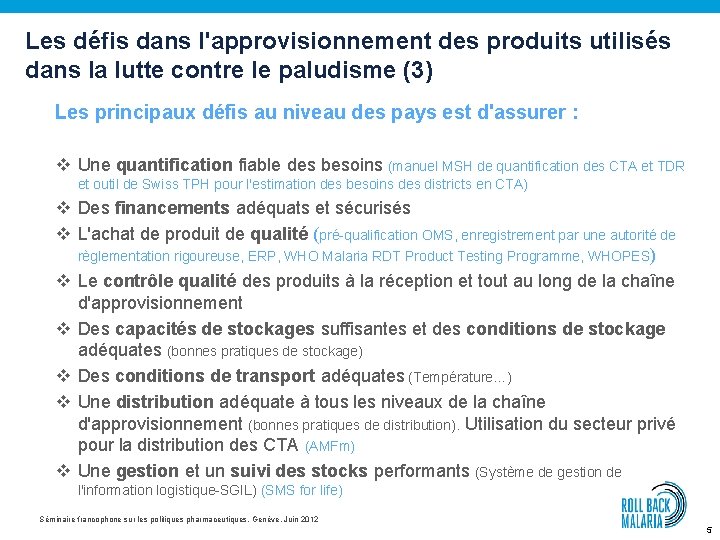 Les défis dans l'approvisionnement des produits utilisés dans la lutte contre le paludisme (3)

Les principaux défis au niveau des pays est d'assurer :

❖ Une quantification fiable des besoins (manuel MSH de quantification des CTA et TDR et outil de Swiss TPH pour l'estimation des besoins des districts en CTA)
❖ Des financements adéquats et sécurisés
❖ L'achat de produit de qualité (pré-qualification OMS, enregistrement par une autorité de règlementation rigoureuse, ERP, WHO Malaria RDT Product Testing Programme, WHOPES)
❖ Le contrôle qualité des produits à la réception et tout au long de la chaîne d'approvisionnement
❖ Des capacités de stockages suffisantes et des conditions de stockage adéquates (bonnes pratiques de stockage)
❖ Des conditions de transport adéquates (Température…)
❖ Une distribution adéquate à tous les niveaux de la chaîne d'approvisionnement (bonnes pratiques de distribution). Utilisation du secteur privé pour la distribution des CTA (AMFm)
❖ Une gestion et un suivi des stocks performants (Système de gestion de l'information logistique-SGIL) (SMS for life)

Séminaire francophone sur les politiques pharmaceutiques. Genève. Juin 2012

ROLL BACK MALARIA

5